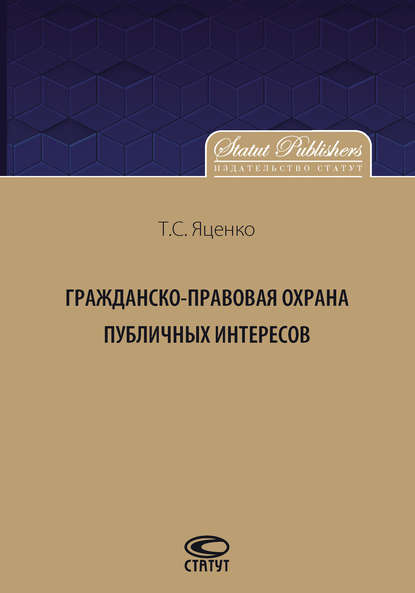 Statut Publishers
ИЗДАТЕЛЬСТВО СТАТУТ

Т.С. Яценко

ГРАЖДАНСКО-ПРАВОВАЯ ОХРАНА ПУБЛИЧНЫХ ИНТЕРЕСОВ

СТАТУТ